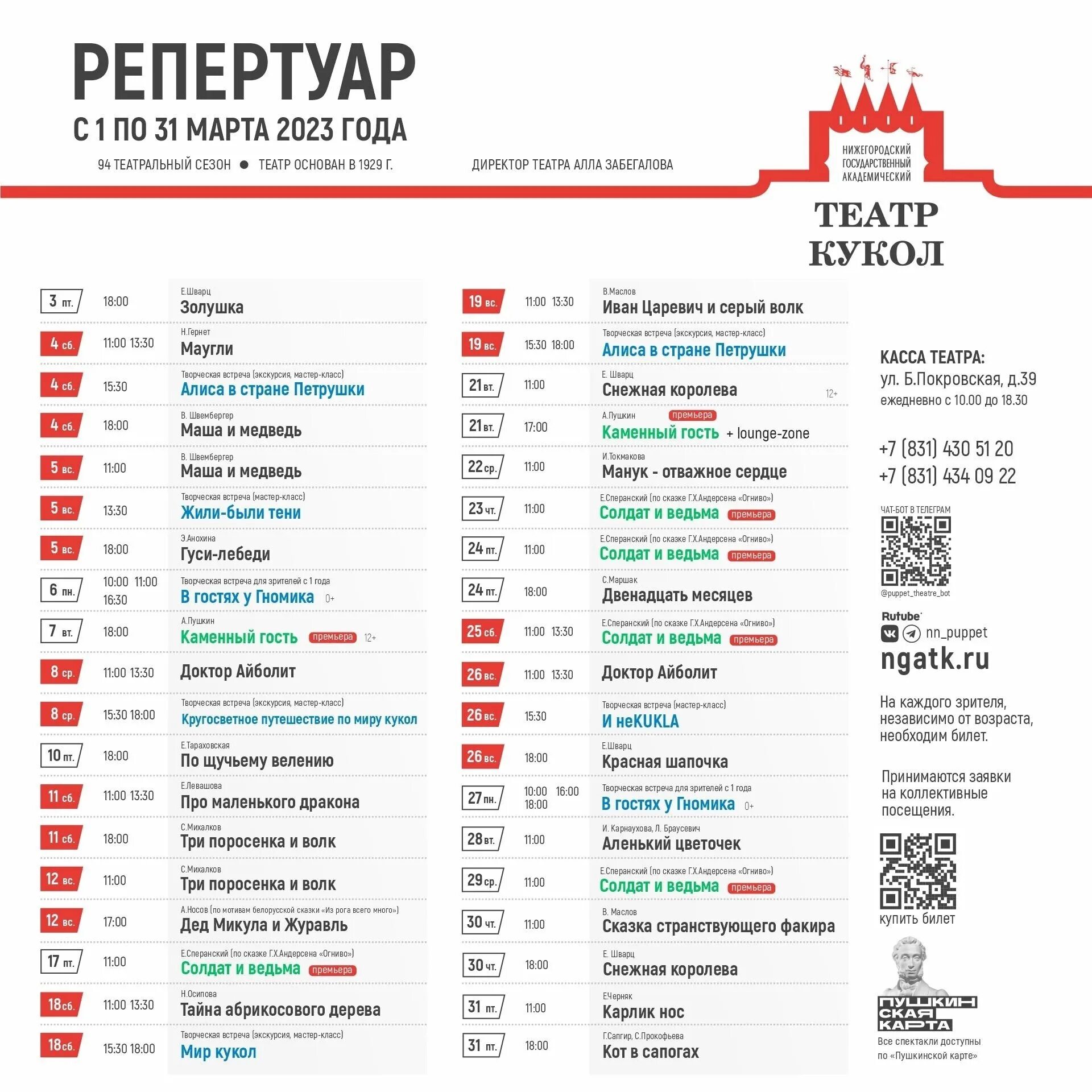 РЕПЕРТУАР
С 1 ПО 31 МАРТА 2023 ГОДА

94 ТЕАТРАЛЬНЫЙ СЕЗОН ● ТЕАТР ОСНОВАН В 1929 Г. ДИРЕКТОР ТЕАТРА АЛЛА ЗАБЕГАЛОВА

НИЖЕГОРОДСКИЙ ГОСУДАРСТВЕННЫЙ АКАДЕМИЧЕСКИЙ
ТЕАТР КУКОЛ

3 пт. 18:00 Е.Шварц Золушка
4 сб. 11:00 13:30 Н.Гернет Маугли
4 сб. 15:30 Творческая встреча (экскурсия, мастер-класс) Алиса в стране Петрушки
4 сб. 18:00 В. Швембергер Маша и медведь
5 вс. 11:00 В. Швембергер Маша и медведь
5 вс. 13:30 Творческая встреча (мастер-класс) Жили-были тени
5 вс. 18:00 Э.Анохина Гуси-лебеди
6 пн. 10:00 11:00 16:30 Творческая встреча для зрителей с 1 года В гостях у Гномика 0+
7 вт. 18:00 А.Пушкин Каменный гость премьера 12+
8 ср. 11:00 13:30 Доктор Айболит
8 ср. 15:30 18:00 Творческая встреча (экскурсия, мастер-класс) Кругосветное путешествие по миру кукол
10 пт. 18:00 Е.Тараховская По щучьему велению
11 сб. 11:00 13:30 Е.Левашова Про маленького дракона
11 сб. 18:00 С.Михалков Три поросенка и волк
12 вс. 11:00 С.Михалков Три поросенка и волк
12 вс. 17:00 А.Носов (по мотивам белорусской сказки «Из рога всего много») Дед Микула и Журавль
17 пт. 11:00 Е.Сперанский (по сказке Г.Х.Андерсена «Огниво») Солдат и ведьма премьера
18 сб. 11:00 13:30 Н.Осипова Тайна абрикосового дерева
18 сб. 15:30 18:00 Творческая встреча (экскурсия, мастер-класс) Мир кукол

19 вс. 11:00 13:30 В.Маслов Иван Царевич и серый волк
19 вс. 15:30 18:00 Творческая встреча (экскурсия, мастер-класс) Алиса в стране Петрушки
21 вт. 11:00 Е. Шварц Снежная королева 12+
21 вт. 17:00 А.Пушкин премьера Каменный гость + lounge-zone
22 ср. 11:00 И.Токмакова Манук - отважное сердце
23 чт. 11:00 Е.Сперанский (по сказке Г.Х.Андерсена «Огниво») Солдат и ведьма премьера
24 пт. 11:00 Е.Сперанский (по сказке Г.Х.Андерсена «Огниво») Солдат и ведьма премьера
24 пт. 18:00 С.Маршак Двенадцать месяцев
25 сб. 11:00 13:30 Е.Сперанский (по сказке Г.Х.Андерсена «Огниво») Солдат и ведьма премьера
26 вс. 11:00 13:30 Доктор Айболит
26 вс. 15:30 Творческая встреча (мастер-класс) И неKUKLA
26 вс. 18:00 Е.Шварц Красная шапочка
27 пн. 10:00 16:00 18:00 Творческая встреча для зрителей с 1 года В гостях у Гномика 0+
28 вт. 11:00 И. Карнаухова, Л. Браусевич Аленький цветочек
29 ср. 11:00 Е.Сперанский (по сказке Г.Х.Андерсена «Огниво») Солдат и ведьма премьера
30 чт. 11:00 В. Маслов Сказка странствующего факира
30 чт. 18:00 Е. Шварц Снежная королева
31 пт. 11:00 Е.Черняк Карлик нос
31 пт. 18:00 Г.Сапгир, С.Прокофьева Кот в сапогах

КАССА ТЕАТРА:
ул. Б.Покровская, д.39
ежедневно с 10.00 до 18.30

+7 (831) 430 51 20
+7 (831) 434 09 22

ЧАТ-БОТ В ТЕЛЕГРАМ
@puppet_theatre_bot

Rutube
nn_puppet
ngatk.ru

На каждого зрителя, независимо от возраста, необходим билет.

Принимаются заявки на коллективные посещения.

купить билет

ПУШКИНСКАЯ КАРТА
Все спектакли доступны по «Пушкинской карте»